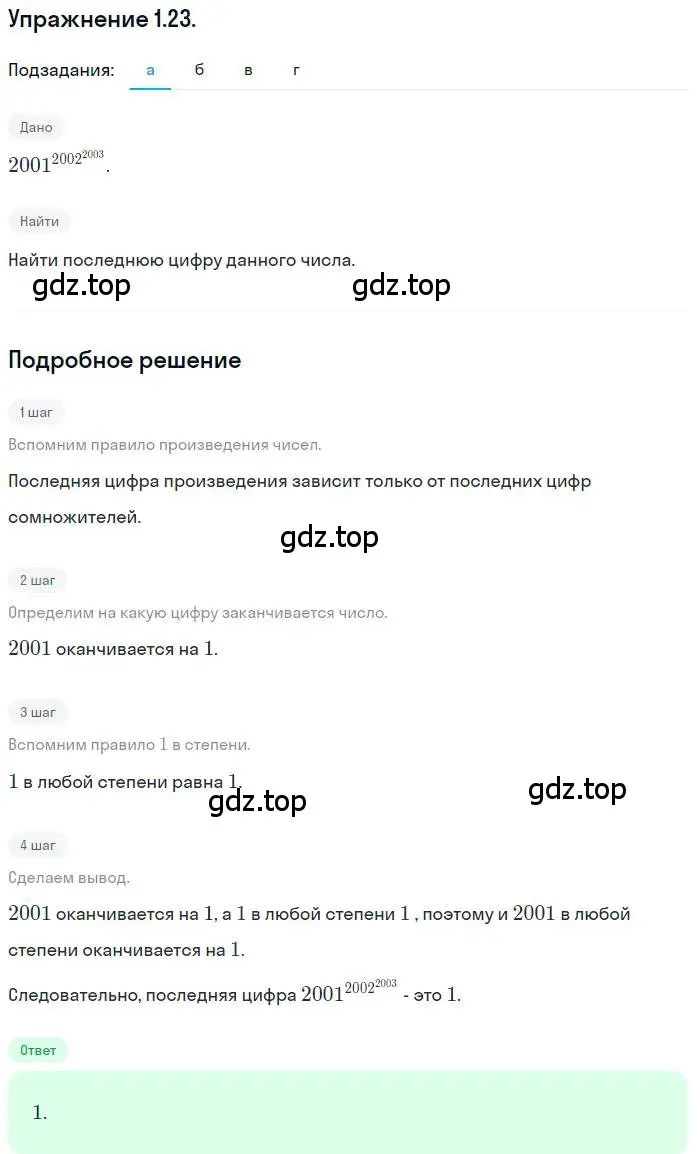 Упражнение 1.23.

Подзадания: а б в г

Дано

$2001^{2002^{2003}}$.

Найти

Найти последнюю цифру данного числа.

gdz.top gdz.top

Подробное решение

1 шаг

Вспомним правило произведения чисел.

Последняя цифра произведения зависит только от последних цифр сомножителей.

gdz.top

2 шаг

Определим на какую цифру заканчивается число.

$2001$ оканчивается на $1$.

3 шаг

Вспомним правило $1$ в степени.

$1$ в любой степени равна $1$.

gdz.top gdz.top

4 шаг

Сделаем вывод.

$2001$ оканчивается на $1$, а $1$ в любой степени $1$ , поэтому и $2001$ в любой степени оканчивается на $1$.

Следовательно, последняя цифра $2001^{2002^{2003}}$ - это $1$.

Ответ

$1$.